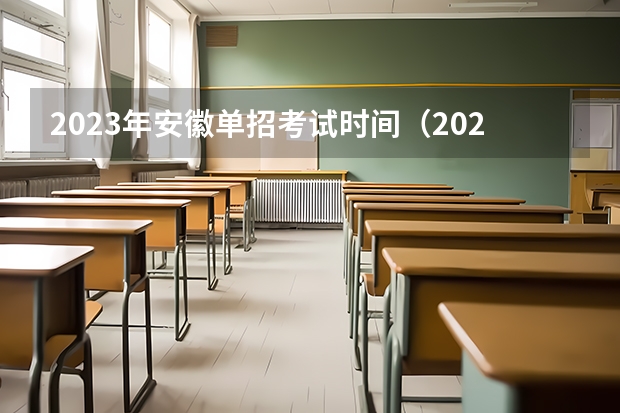 2023年安徽单招考试时间（202